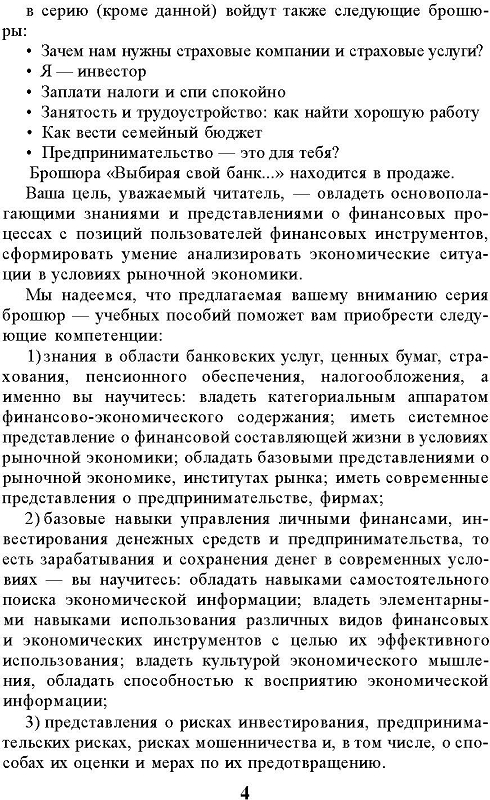 в серию (кроме данной) войдут также следующие брошюры:

• Зачем нам нужны страховые компании и страховые услуги?
• Я — инвестор
• Заплати налоги и спи спокойно
• Занятость и трудоустройство: как найти хорошую работу
• Как вести семейный бюджет
• Предпринимательство — это для тебя?

Брошюра «Выбирая свой банк...» находится в продаже.

Ваша цель, уважаемый читатель, — овладеть основополагающими знаниями и представлениями о финансовых процессах с позиций пользователей финансовых инструментов, сформировать умение анализировать экономические ситуации в условиях рыночной экономики.

Мы надеемся, что предлагаемая вашему вниманию серия брошюр — учебных пособий поможет вам приобрести следующие компетенции:

1) знания в области банковских услуг, ценных бумаг, страхования, пенсионного обеспечения, налогообложения, а именно вы научитесь: владеть категориальным аппаратом финансово-экономического содержания; иметь системное представление о финансовой составляющей жизни в условиях рыночной экономики; обладать базовыми представлениями о рыночной экономике, институтах рынка; иметь современные представления о предпринимательстве, фирмах;

2) базовые навыки управления личными финансами, инвестирования денежных средств и предпринимательства, то есть зарабатывания и сохранения денег в современных условиях — вы научитесь: обладать навыками самостоятельного поиска экономической информации; владеть элементарными навыками использования различных видов финансовых и экономических инструментов с целью их эффективного использования; владеть культурой экономического мышления, обладать способностью к восприятию экономической информации;

3) представления о рисках инвестирования, предпринимательских рисках, рисках мошенничества и, в том числе, о способах их оценки и мерах по их предотвращению.

4